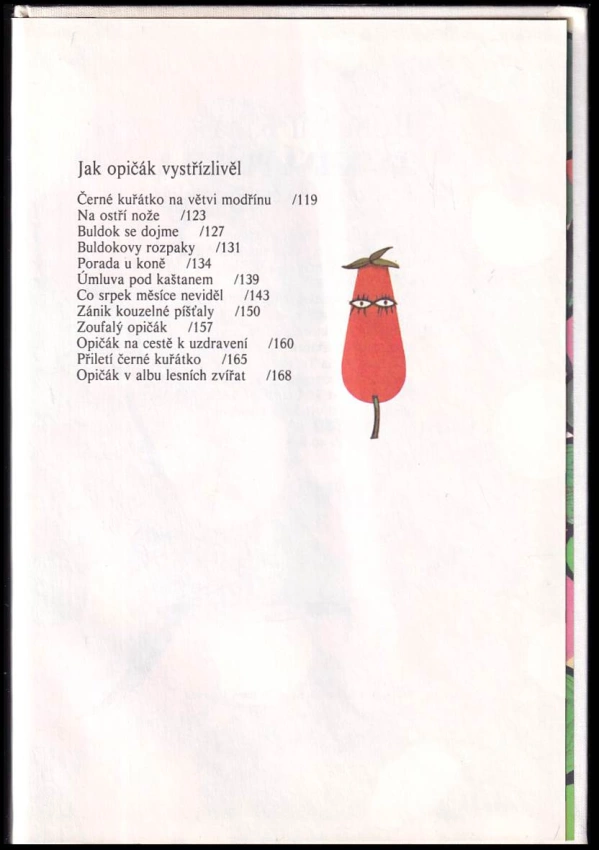 Jak opičák vystřízlivěl

Černé kuřátko na větvi modřínu /119
Na ostří nože /123
Buldok se dojme /127
Buldokovy rozpaky /131
Porada u koně /134
Úmluva pod kaštanem /139
Co srpek měsíce neviděl /143
Zánik kouzelné píšťaly /150
Zoufalý opičák /157
Opičák na cestě k uzdravení /160
Přiletí černé kuřátko /165
Opičák v albu lesních zvířat /168